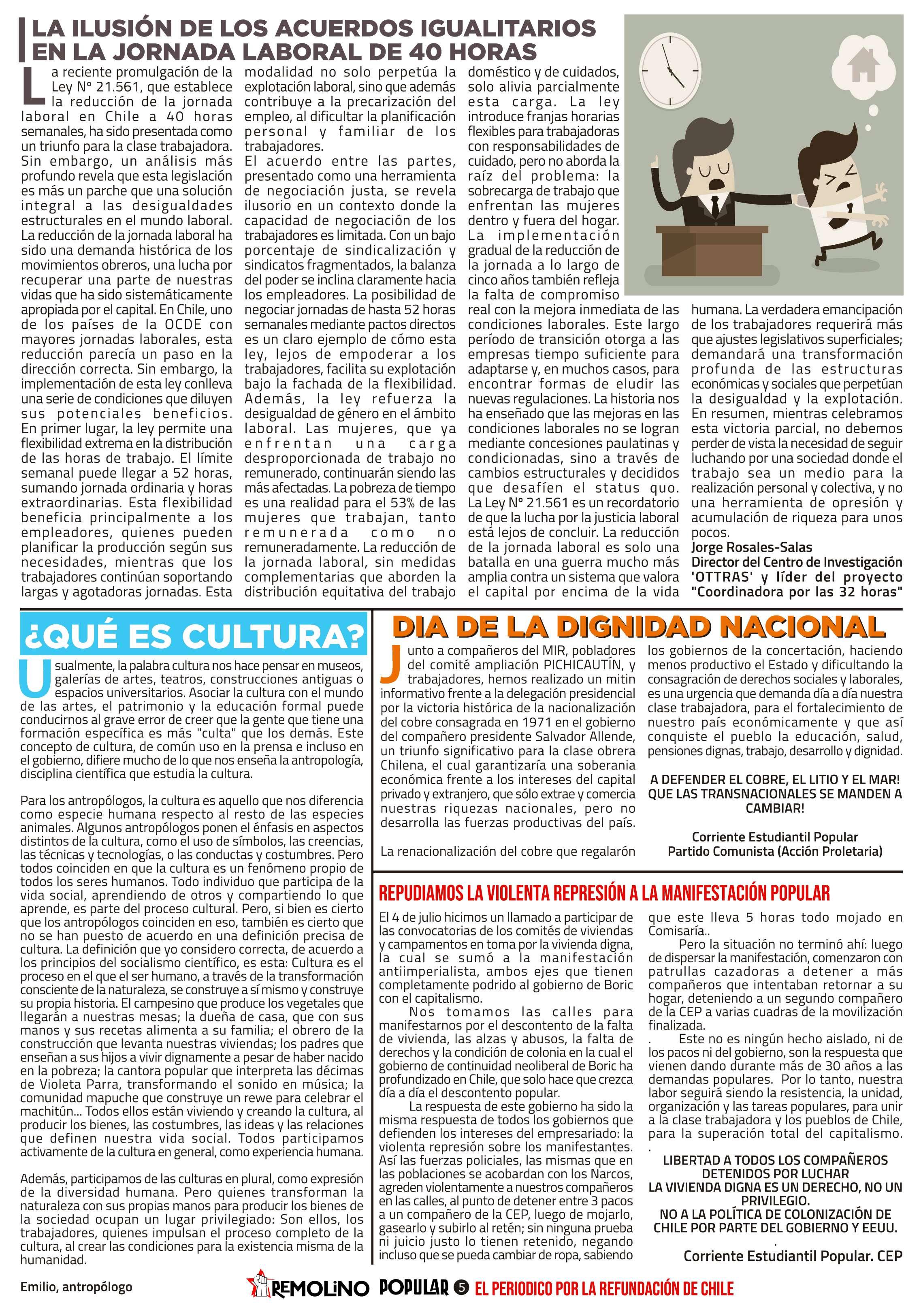 LA ILUSIÓN DE LOS ACUERDOS IGUALITARIOS EN LA JORNADA LABORAL DE 40 HORAS

La reciente promulgación de la Ley N° 21.561, que establece la reducción de la jornada laboral en Chile a 40 horas semanales, ha sido presentada como un triunfo para la clase trabajadora. Sin embargo, un análisis más profundo revela que esta legislación es más un parche que una solución integral a las desigualdades estructurales en el mundo laboral. La reducción de la jornada laboral ha sido una demanda histórica de los movimientos obreros, una lucha por recuperar una parte de nuestras vidas que ha sido sistemáticamente apropiada por el capital. En Chile, uno de los países de la OCDE con mayores jornadas laborales, esta reducción parecía un paso en la dirección correcta. Sin embargo, la implementación de esta ley conlleva una serie de condiciones que diluyen sus potenciales beneficios. En primer lugar, la ley permite una flexibilidad extrema en la distribución de las horas de trabajo. El límite semanal puede llegar a 52 horas, sumando jornada ordinaria y horas extraordinarias. Esta flexibilidad beneficia principalmente a los empleadores, quienes pueden planificar la producción según sus necesidades, mientras que los trabajadores continúan soportando largas y agotadoras jornadas. Esta modalidad no solo perpetúa la explotación laboral, sino que además contribuye a la precarización del empleo, al dificultar la planificación personal y familiar de los trabajadores.
El acuerdo entre las partes, presentado como una herramienta de negociación justa, se revela ilusorio en un contexto donde la capacidad de negociación de los trabajadores es limitada. Con un bajo porcentaje de sindicalización y sindicatos fragmentados, la balanza del poder se inclina claramente hacia los empleadores. La posibilidad de negociar jornadas de hasta 52 horas semanales mediante pactos directos es un claro ejemplo de cómo esta ley, lejos de empoderar a los trabajadores, facilita su explotación bajo la fachada de la flexibilidad. Además, la ley refuerza la desigualdad de género en el ámbito laboral. Las mujeres, que ya enfrentan una carga desproporcionada de trabajo no remunerado, continuarán siendo las más afectadas. La pobreza de tiempo es una realidad para el 53% de las mujeres que trabajan, tanto remunerada como no remuneradamente. La reducción de la jornada laboral, sin medidas complementarias que aborden la distribución equitativa del trabajo doméstico y de cuidados, solo alivia parcialmente esta carga. La ley introduce franjas horarias flexibles para trabajadoras con responsabilidades de cuidado, pero no aborda la raíz del problema: la sobrecarga de trabajo que enfrentan las mujeres dentro y fuera del hogar. La implementación gradual de la reducción de la jornada a lo largo de cinco años también refleja la falta de compromiso real con la mejora inmediata de las condiciones laborales. Este largo período de transición otorga a las empresas tiempo suficiente para adaptarse y, en muchos casos, para encontrar formas de eludir las nuevas regulaciones. La historia nos ha enseñado que las mejoras en las condiciones laborales no se logran mediante concesiones paulatinas y condicionadas, sino a través de cambios estructurales y decididos que desafíen el status quo. La Ley N° 21.561 es un recordatorio de que la lucha por la justicia laboral está lejos de concluir. La reducción de la jornada laboral es solo una batalla en una guerra mucho más amplia contra un sistema que valora el capital por encima de la vida humana. La verdadera emancipación de los trabajadores requerirá más que ajustes legislativos superficiales; demandará una transformación profunda de las estructuras económicas y sociales que perpetúan la desigualdad y la explotación. En resumen, mientras celebramos esta victoria parcial, no debemos perder de vista la necesidad de seguir luchando por una sociedad donde el trabajo sea un medio para la realización personal y colectiva, y no una herramienta de opresión y acumulación de riqueza para unos pocos.
Jorge Rosales-Salas
Director del Centro de Investigación 'OTTRAS' y líder del proyecto "Coordinadora por las 32 horas"

¿QUÉ ES CULTURA?

Usualmente, la palabra cultura nos hace pensar en museos, galerías de artes, teatros, construcciones antiguas o espacios universitarios. Asociar la cultura con el mundo de las artes, el patrimonio y la educación formal puede conducirnos al grave error de creer que la gente que tiene una formación específica es más "culta" que los demás. Este concepto de cultura, de común uso en la prensa e incluso en el gobierno, difiere mucho de lo que nos enseña la antropología, disciplina científica que estudia la cultura.

Para los antropólogos, la cultura es aquello que nos diferencia como especie humana respecto al resto de las especies animales. Algunos antropólogos ponen el énfasis en aspectos distintos de la cultura, como el uso de símbolos, las creencias, las técnicas y tecnologías, o las conductas y costumbres. Pero todos coinciden en que la cultura es un fenómeno propio de todos los seres humanos. Todo individuo que participa de la vida social, aprendiendo de otros y compartiendo lo que aprende, es parte del proceso cultural. Pero, si bien es cierto que los antropólogos coinciden en eso, también es cierto que no se han puesto de acuerdo en una definición precisa de cultura. La definición que yo considero correcta, de acuerdo a los principios del socialismo científico, es esta: Cultura es el proceso en el que el ser humano, a través de la transformación consciente de la naturaleza, se construye a sí mismo y construye su propia historia. El campesino que produce los vegetales que llegarán a nuestras mesas; la dueña de casa, que con sus manos y sus recetas alimenta a su familia; el obrero de la construcción que levanta nuestras viviendas; los padres que enseñan a sus hijos a vivir dignamente a pesar de haber nacido en la pobreza; la cantora popular que interpreta las décimas de Violeta Parra, transformando el sonido en música; la comunidad mapuche que construye un rewe para celebrar el machitún... Todos ellos están viviendo y creando la cultura, al producir los bienes, las costumbres, las ideas y las relaciones que definen nuestra vida social. Todos participamos activamente de la cultura en general, como experiencia humana.

Además, participamos de las culturas en plural, como expresión de la diversidad humana. Pero quienes transforman la naturaleza con sus propias manos para producir los bienes de la sociedad ocupan un lugar privilegiado: Son ellos, los trabajadores, quienes impulsan el proceso completo de la cultura, al crear las condiciones para la existencia misma de la humanidad.

Emilio, antropólogo

DIA DE LA DIGNIDAD NACIONAL

Junto a compañeros del MIR, pobladores del comité ampliación PICHICAUTÍN, y trabajadores, hemos realizado un mitin informativo frente a la delegación presidencial por la victoria histórica de la nacionalización del cobre consagrada en 1971 en el gobierno del compañero presidente Salvador Allende, un triunfo significativo para la clase obrera Chilena, el cual garantizaría una soberania económica frente a los intereses del capital privado y extranjero, que sólo extrae y comercia nuestras riquezas nacionales, pero no desarrolla las fuerzas productivas del país.

La renacionalización del cobre que regalarón los gobiernos de la concertación, haciendo menos productivo el Estado y dificultando la consagración de derechos sociales y laborales, es una urgencia que demanda día a día nuestra clase trabajadora, para el fortalecimiento de nuestro país económicamente y que así conquiste el pueblo la educación, salud, pensiones dignas, trabajo, desarrollo y dignidad.

A DEFENDER EL COBRE, EL LITIO Y EL MAR! QUE LAS TRANSNACIONALES SE MANDEN A CAMBIAR!

Corriente Estudiantil Popular
Partido Comunista (Acción Proletaria)

REPUDIAMOS LA VIOLENTA REPRESIÓN A LA MANIFESTACIÓN POPULAR

El 4 de julio hicimos un llamado a participar de las convocatorias de los comités de viviendas y campamentos en toma por la vivienda digna, la cual se sumó a la manifestación antiimperialista, ambos ejes que tienen completamente podrido al gobierno de Boric con el capitalismo.
Nos tomamos las calles para manifestarnos por el descontento de la falta de vivienda, las alzas y abusos, la falta de derechos y la condición de colonia en la cual el gobierno de continuidad neoliberal de Boric ha profundizado en Chile, que solo hace que crezca día a día el descontento popular.
La respuesta de este gobierno ha sido la misma respuesta de todos los gobiernos que defienden los intereses del empresariado: la violenta represión sobre los manifestantes. Así las fuerzas policiales, las mismas que en las poblaciones se acobardan con los Narcos, agreden violentamente a nuestros compañeros en las calles, al punto de detener entre 3 pacos a un compañero de la CEP, luego de mojarlo, gasearlo y subirlo al retén; sin ninguna prueba ni juicio justo lo tienen retenido, negando incluso que se pueda cambiar de ropa, sabiendo que este lleva 5 horas todo mojado en Comisaría..
Pero la situación no terminó ahí: luego de dispersar la manifestación, comenzaron con patrullas cazadoras a detener a más compañeros que intentaban retornar a su hogar, deteniendo a un segundo compañero de la CEP a varias cuadras de la movilización finalizada.
. Este no es ningún hecho aislado, ni de los pacos ni del gobierno, son la respuesta que vienen dando durante más de 30 años a las demandas populares. Por lo tanto, nuestra labor seguirá siendo la resistencia, la unidad, organización y las tareas populares, para unir a la clase trabajadora y los pueblos de Chile, para la superación total del capitalismo.
.
LIBERTAD A TODOS LOS COMPAÑEROS DETENIDOS POR LUCHAR
LA VIVIENDA DIGNA ES UN DERECHO, NO UN PRIVILEGIO.
NO A LA POLÍTICA DE COLONIZACIÓN DE CHILE POR PARTE DEL GOBIERNO Y EEUU.
.
Corriente Estudiantil Popular. CEP

REMOLINO POPULAR 5 EL PERIODICO POR LA REFUNDACIÓN DE CHILE